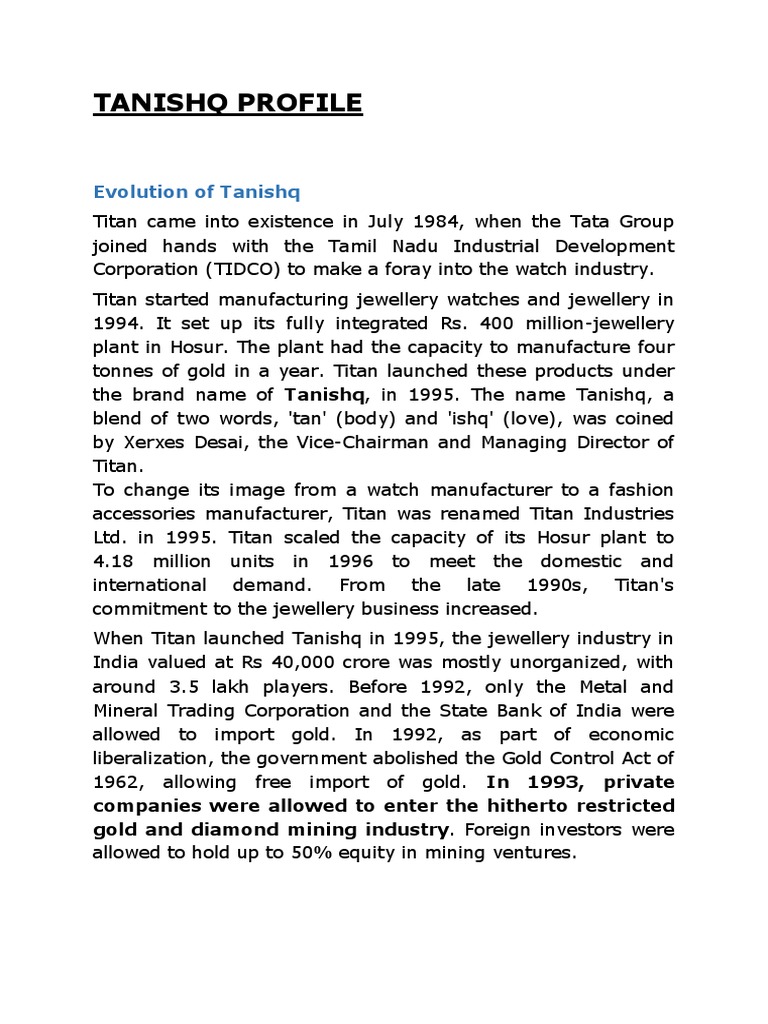 TANISHQ PROFILE

Evolution of Tanishq

Titan came into existence in July 1984, when the Tata Group joined hands with the Tamil Nadu Industrial Development Corporation (TIDCO) to make a foray into the watch industry.

Titan started manufacturing jewellery watches and jewellery in 1994. It set up its fully integrated Rs. 400 million-jewellery plant in Hosur. The plant had the capacity to manufacture four tonnes of gold in a year. Titan launched these products under the brand name of Tanishq, in 1995. The name Tanishq, a blend of two words, 'tan' (body) and 'ishq' (love), was coined by Xerxes Desai, the Vice-Chairman and Managing Director of Titan.
To change its image from a watch manufacturer to a fashion accessories manufacturer, Titan was renamed Titan Industries Ltd. in 1995. Titan scaled the capacity of its Hosur plant to 4.18 million units in 1996 to meet the domestic and international demand. From the late 1990s, Titan's commitment to the jewellery business increased.

When Titan launched Tanishq in 1995, the jewellery industry in India valued at Rs 40,000 crore was mostly unorganized, with around 3.5 lakh players. Before 1992, only the Metal and Mineral Trading Corporation and the State Bank of India were allowed to import gold. In 1992, as part of economic liberalization, the government abolished the Gold Control Act of 1962, allowing free import of gold. In 1993, private companies were allowed to enter the hitherto restricted gold and diamond mining industry. Foreign investors were allowed to hold up to 50% equity in mining ventures.